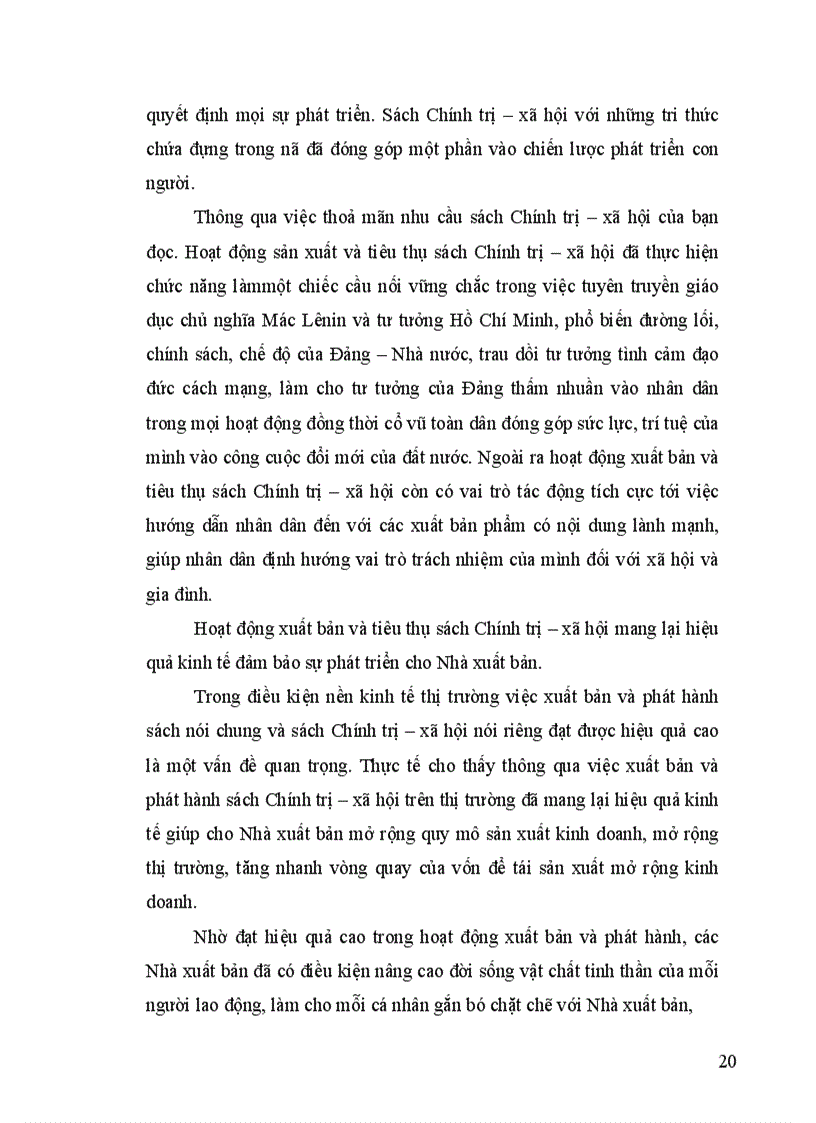 quyết định mọi sự phát triển. Sách Chính trị – xã hội với những tri thức chứa đựng trong nã đã đóng góp một phần vào chiến lược phát triển con người.

Thông qua việc thoả mãn nhu cầu sách Chính trị – xã hội của bạn đọc. Hoạt động sản xuất và tiêu thụ sách Chính trị – xã hội đã thực hiện chức năng làmmột chiếc cầu nối vững chắc trong việc tuyên truyền giáo dục chủ nghĩa Mác Lênin và tư tưởng Hồ Chí Minh, phổ biến đường lối, chính sách, chế độ của Đảng – Nhà nước, trau dồi tư tưởng tình cảm đạo đức cách mạng, làm cho tư tưởng của Đảng thấm nhuần vào nhân dân trong mọi hoạt động đồng thời cổ vũ toàn dân đóng góp sức lực, trí tuệ của mình vào công cuộc đổi mới của đất nước. Ngoài ra hoạt động xuất bản và tiêu thụ sách Chính trị – xã hội còn có vai trò tác động tích cực tới việc hướng dẫn nhân dân đến với các xuất bản phẩm có nội dung lành mạnh, giúp nhân dân định hướng vai trò trách nhiệm của mình đối với xã hội và gia đình.

Hoạt động xuất bản và tiêu thụ sách Chính trị – xã hội mang lại hiệu quả kinh tế đảm bảo sự phát triển cho Nhà xuất bản.

Trong điều kiện nền kinh tế thị trường việc xuất bản và phát hành sách nói chung và sách Chính trị – xã hội nói riêng đạt được hiệu quả cao là một vấn đề quan trọng. Thực tế cho thấy thông qua việc xuất bản và phát hành sách Chính trị – xã hội trên thị trường đã mang lại hiệu quả kinh tế giúp cho Nhà xuất bản mở rộng quy mô sản xuất kinh doanh, mở rộng thị trường, tăng nhanh vòng quay của vốn để tái sản xuất mở rộng kinh doanh.

Nhờ đạt hiệu quả cao trong hoạt động xuất bản và phát hành, các Nhà xuất bản đã có điều kiện nâng cao đời sống vật chất tinh thần của mỗi người lao động, làm cho mỗi cá nhân gắn bó chặt chẽ với Nhà xuất bản,

20